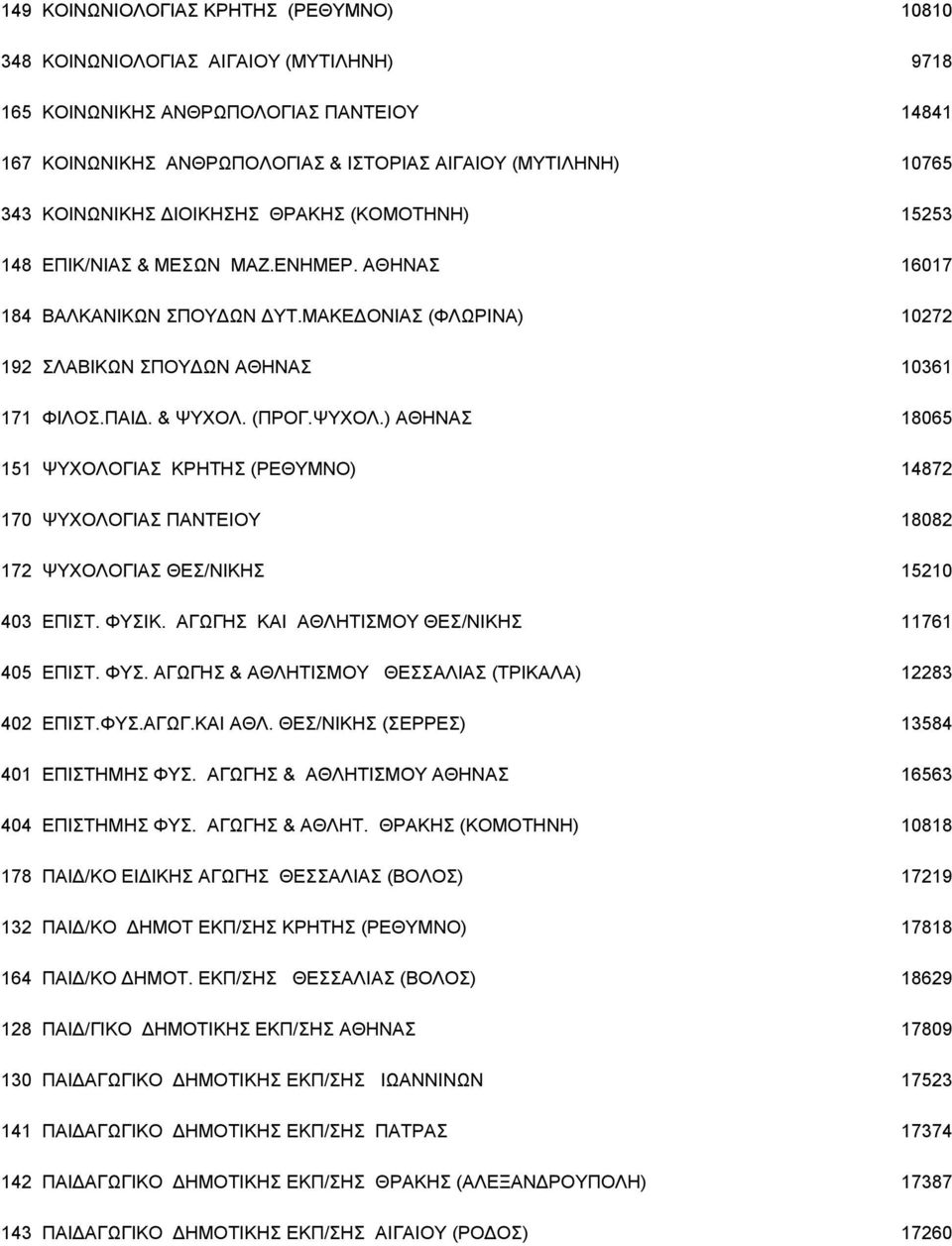 | | | |
|---|---|---|
| 149 | ΚΟΙΝΩΝΙΟΛΟΓΙΑΣ ΚΡΗΤΗΣ (ΡΕΘΥΜΝΟ) | 10810 |
| 348 | ΚΟΙΝΩΝΙΟΛΟΓΙΑΣ ΑΙΓΑΙΟΥ (ΜΥΤΙΛΗΝΗ) | 9718 |
| 165 | ΚΟΙΝΩΝΙΚΗΣ ΑΝΘΡΩΠΟΛΟΓΙΑΣ ΠΑΝΤΕΙΟΥ | 14841 |
| 167 | ΚΟΙΝΩΝΙΚΗΣ ΑΝΘΡΩΠΟΛΟΓΙΑΣ & ΙΣΤΟΡΙΑΣ ΑΙΓΑΙΟΥ (ΜΥΤΙΛΗΝΗ) | 10765 |
| 343 | ΚΟΙΝΩΝΙΚΗΣ ΔΙΟΙΚΗΣΗΣ ΘΡΑΚΗΣ (ΚΟΜΟΤΗΝΗ) | 15253 |
| 148 | ΕΠΙΚ/ΝΙΑΣ & ΜΕΣΩΝ ΜΑΖ.ΕΝΗΜΕΡ. ΑΘΗΝΑΣ | 16017 |
| 184 | ΒΑΛΚΑΝΙΚΩΝ ΣΠΟΥΔΩΝ ΔΥΤ.ΜΑΚΕΔΟΝΙΑΣ (ΦΛΩΡΙΝΑ) | 10272 |
| 192 | ΣΛΑΒΙΚΩΝ ΣΠΟΥΔΩΝ ΑΘΗΝΑΣ | 10361 |
| 171 | ΦΙΛΟΣ.ΠΑΙΔ. & ΨΥΧΟΛ. (ΠΡΟΓ.ΨΥΧΟΛ.) ΑΘΗΝΑΣ | 18065 |
| 151 | ΨΥΧΟΛΟΓΙΑΣ ΚΡΗΤΗΣ (ΡΕΘΥΜΝΟ) | 14872 |
| 170 | ΨΥΧΟΛΟΓΙΑΣ ΠΑΝΤΕΙΟΥ | 18082 |
| 172 | ΨΥΧΟΛΟΓΙΑΣ ΘΕΣ/ΝΙΚΗΣ | 15210 |
| 403 | ΕΠΙΣΤ. ΦΥΣΙΚ. ΑΓΩΓΗΣ ΚΑΙ ΑΘΛΗΤΙΣΜΟΥ ΘΕΣ/ΝΙΚΗΣ | 11761 |
| 405 | ΕΠΙΣΤ. ΦΥΣ. ΑΓΩΓΗΣ & ΑΘΛΗΤΙΣΜΟΥ ΘΕΣΣΑΛΙΑΣ (ΤΡΙΚΑΛΑ) | 12283 |
| 402 | ΕΠΙΣΤ.ΦΥΣ.ΑΓΩΓ.ΚΑΙ ΑΘΛ. ΘΕΣ/ΝΙΚΗΣ (ΣΕΡΡΕΣ) | 13584 |
| 401 | ΕΠΙΣΤΗΜΗΣ ΦΥΣ. ΑΓΩΓΗΣ & ΑΘΛΗΤΙΣΜΟΥ ΑΘΗΝΑΣ | 16563 |
| 404 | ΕΠΙΣΤΗΜΗΣ ΦΥΣ. ΑΓΩΓΗΣ & ΑΘΛΗΤ. ΘΡΑΚΗΣ (ΚΟΜΟΤΗΝΗ) | 10818 |
| 178 | ΠΑΙΔ/ΚΟ ΕΙΔΙΚΗΣ ΑΓΩΓΗΣ ΘΕΣΣΑΛΙΑΣ (ΒΟΛΟΣ) | 17219 |
| 132 | ΠΑΙΔ/ΚΟ ΔΗΜΟΤ ΕΚΠ/ΣΗΣ ΚΡΗΤΗΣ (ΡΕΘΥΜΝΟ) | 17818 |
| 164 | ΠΑΙΔ/ΚΟ ΔΗΜΟΤ. ΕΚΠ/ΣΗΣ ΘΕΣΣΑΛΙΑΣ (ΒΟΛΟΣ) | 18629 |
| 128 | ΠΑΙΔ/ΓΙΚΟ ΔΗΜΟΤΙΚΗΣ ΕΚΠ/ΣΗΣ ΑΘΗΝΑΣ | 17809 |
| 130 | ΠΑΙΔΑΓΩΓΙΚΟ ΔΗΜΟΤΙΚΗΣ ΕΚΠ/ΣΗΣ ΙΩΑΝΝΙΝΩΝ | 17523 |
| 141 | ΠΑΙΔΑΓΩΓΙΚΟ ΔΗΜΟΤΙΚΗΣ ΕΚΠ/ΣΗΣ ΠΑΤΡΑΣ | 17374 |
| 142 | ΠΑΙΔΑΓΩΓΙΚΟ ΔΗΜΟΤΙΚΗΣ ΕΚΠ/ΣΗΣ ΘΡΑΚΗΣ (ΑΛΕΞΑΝΔΡΟΥΠΟΛΗ) | 17387 |
| 143 | ΠΑΙΔΑΓΩΓΙΚΟ ΔΗΜΟΤΙΚΗΣ ΕΚΠ/ΣΗΣ ΑΙΓΑΙΟΥ (ΡΟΔΟΣ) | 17260 |